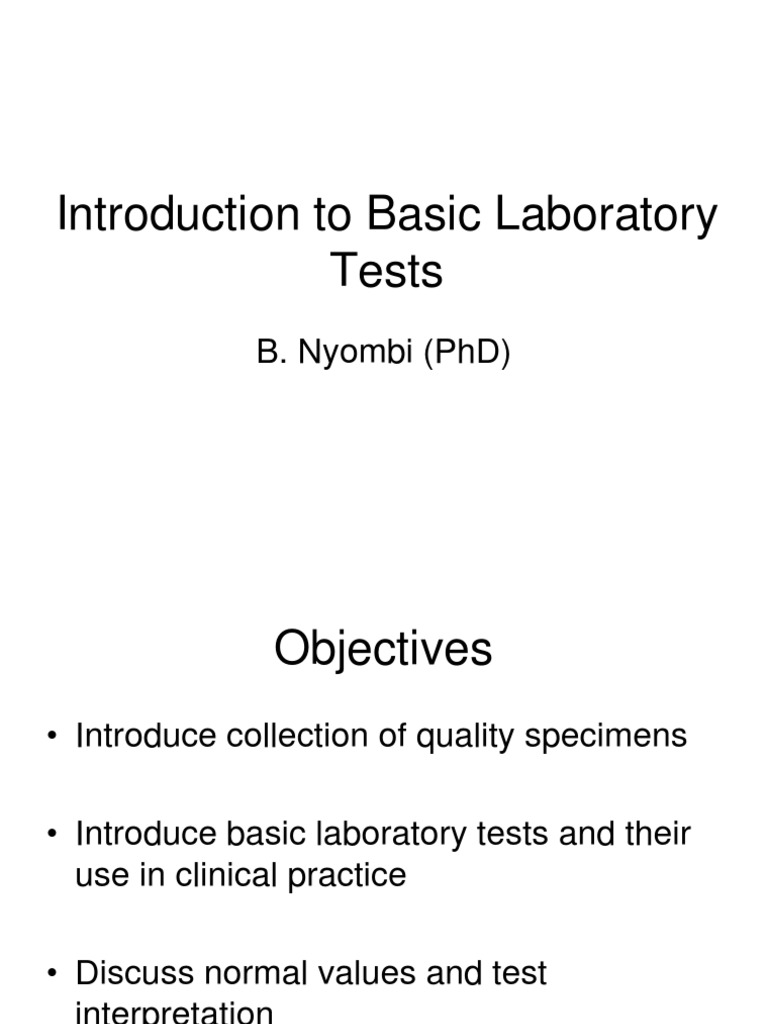 Introduction to Basic Laboratory Tests

B. Nyombi (PhD)

Objectives

• Introduce collection of quality specimens

• Introduce basic laboratory tests and their use in clinical practice

• Discuss normal values and test interpretation